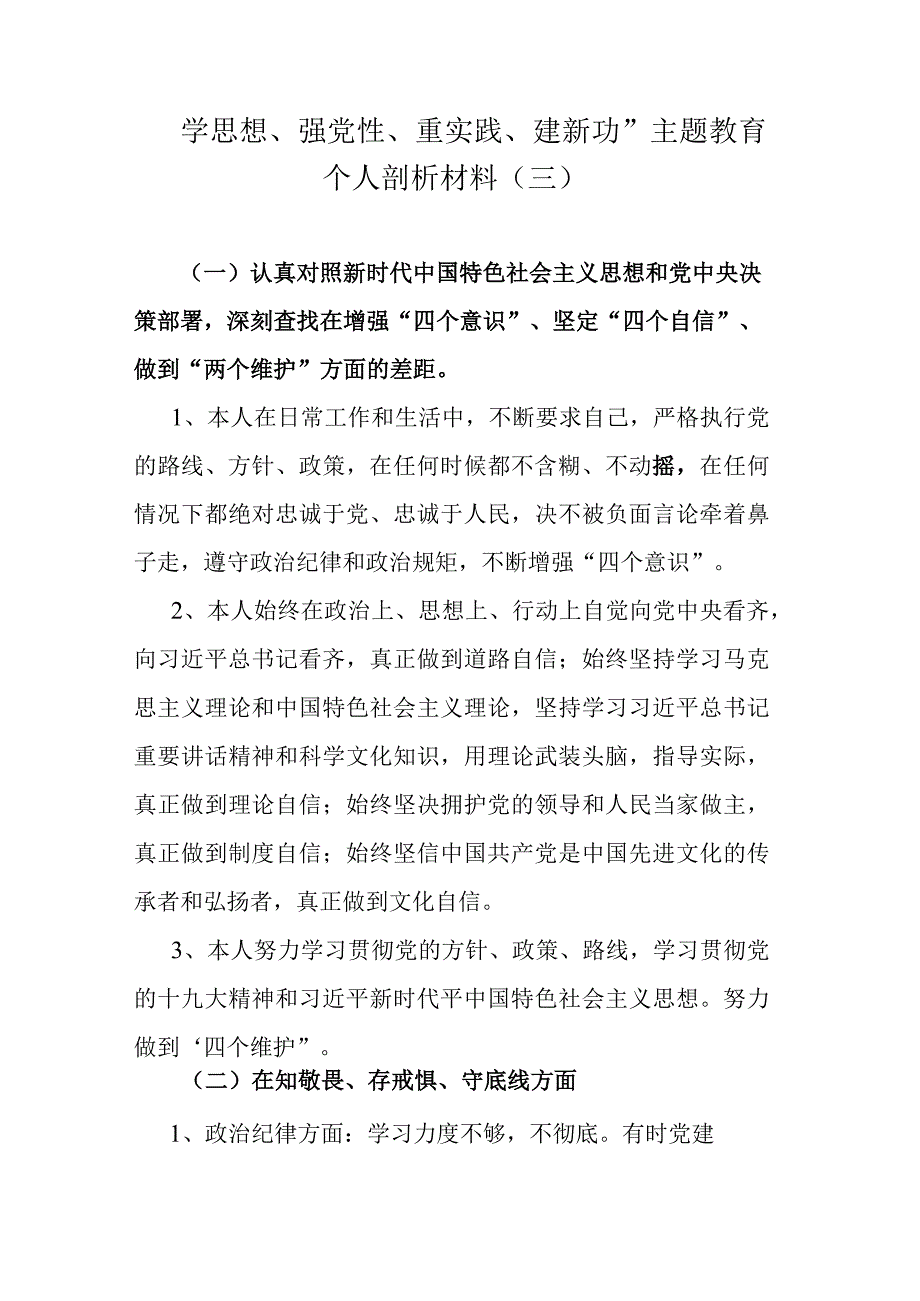 学思想、强党性、重实践、建新功”主题教育个人剖析材料（三）

（一）认真对照新时代中国特色社会主义思想和党中央决策部署，深刻查找在增强“四个意识”、坚定“四个自信”、做到“两个维护”方面的差距。

1、本人在日常工作和生活中，不断要求自己，严格执行党的路线、方针、政策，在任何时候都不含糊、不动摇，在任何情况下都绝对忠诚于党、忠诚于人民，决不被负面言论牵着鼻子走，遵守政治纪律和政治规矩，不断增强“四个意识”。

2、本人始终在政治上、思想上、行动上自觉向党中央看齐，向习近平总书记看齐，真正做到道路自信；始终坚持学习马克思主义理论和中国特色社会主义理论，坚持学习习近平总书记重要讲话精神和科学文化知识，用理论武装头脑，指导实际，真正做到理论自信；始终坚决拥护党的领导和人民当家做主，真正做到制度自信；始终坚信中国共产党是中国先进文化的传承者和弘扬者，真正做到文化自信。

3、本人努力学习贯彻党的方针、政策、路线，学习贯彻党的十九大精神和习近平新时代平中国特色社会主义思想。努力做到‘四个维护”。

（二）在知敬畏、存戒惧、守底线方面

1、政治纪律方面：学习力度不够，不彻底。有时党建